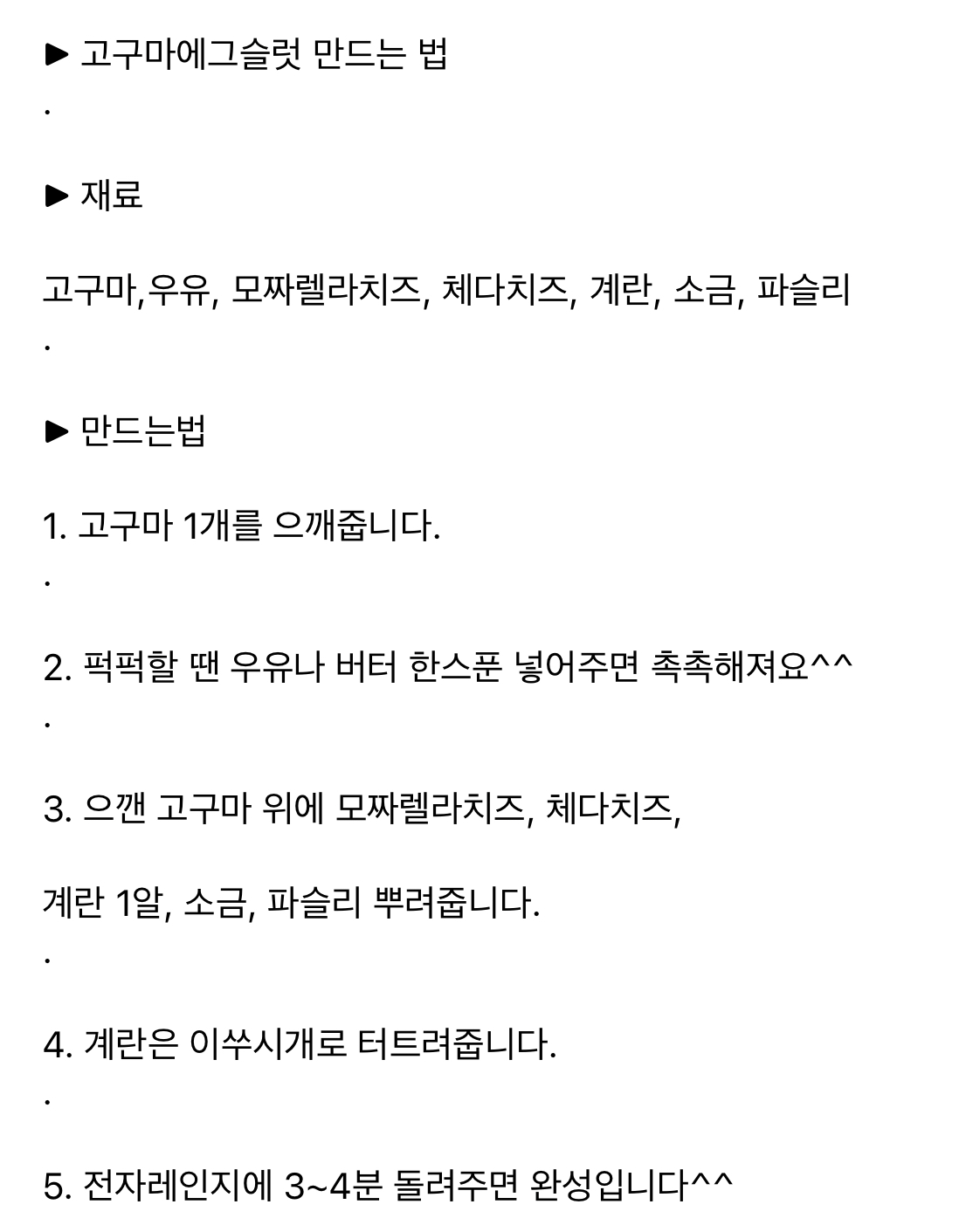 ▶ 고구마에그슬럿 만드는 법

.

▶ 재료

고구마,우유, 모짜렐라치즈, 체다치즈, 계란, 소금, 파슬리

.

▶ 만드는법

1. 고구마 1개를 으깨줍니다.

.

2. 퍽퍽할 땐 우유나 버터 한스푼 넣어주면 촉촉해져요^^

.

3. 으깬 고구마 위에 모짜렐라치즈, 체다치즈,

계란 1알, 소금, 파슬리 뿌려줍니다.

.

4. 계란은 이쑤시개로 터트려줍니다.

.

5. 전자레인지에 3~4분 돌려주면 완성입니다^^